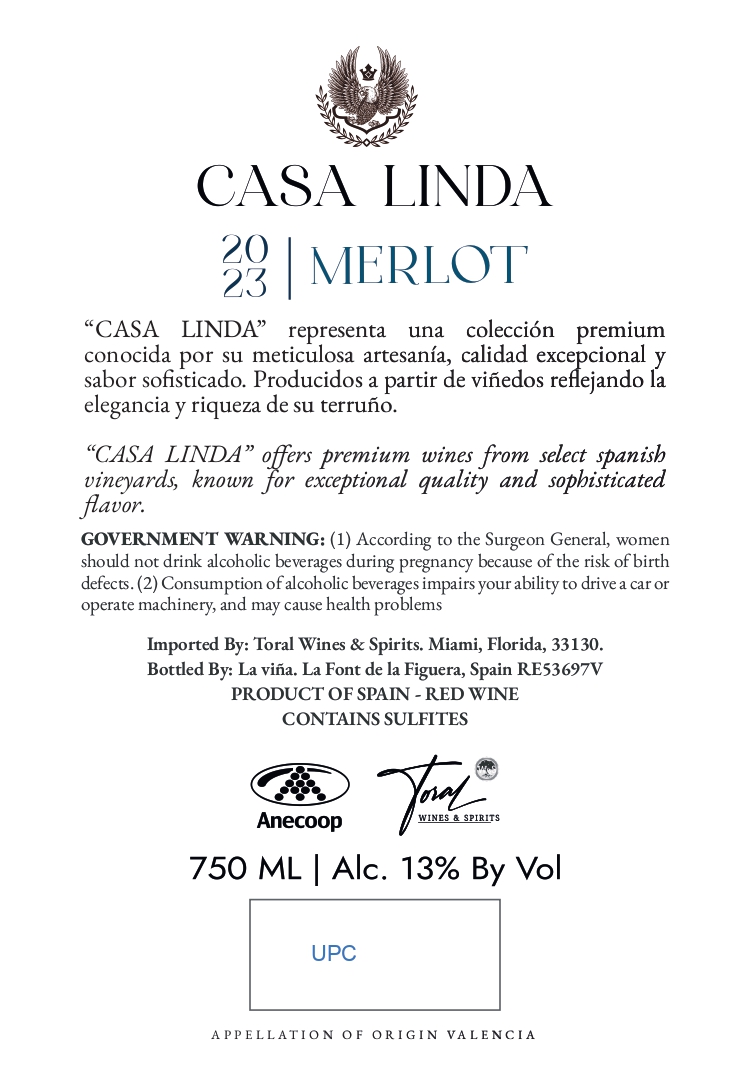 CASA LINDA

20
23 | MERLOT

“CASA LINDA” representa una colección premium conocida por su meticulosa artesanía, calidad excepcional y sabor sofisticado. Producidos a partir de viñedos reflejando la elegancia y riqueza de su terruño.

“CASA LINDA” offers premium wines from select spanish vineyards, known for exceptional quality and sophisticated flavor.

GOVERNMENT WARNING: (1) According to the Surgeon General, women should not drink alcoholic beverages during pregnancy because of the risk of birth defects. (2) Consumption of alcoholic beverages impairs your ability to drive a car or operate machinery, and may cause health problems

Imported By: Toral Wines & Spirits. Miami, Florida, 33130.
Bottled By: La viña. La Font de la Figuera, Spain RE53697V
PRODUCT OF SPAIN - RED WINE
CONTAINS SULFITES

Anecoop

Toral
WINES & SPIRITS

750 ML | Alc. 13% By Vol

UPC

APPELLATION OF ORIGIN VALENCIA